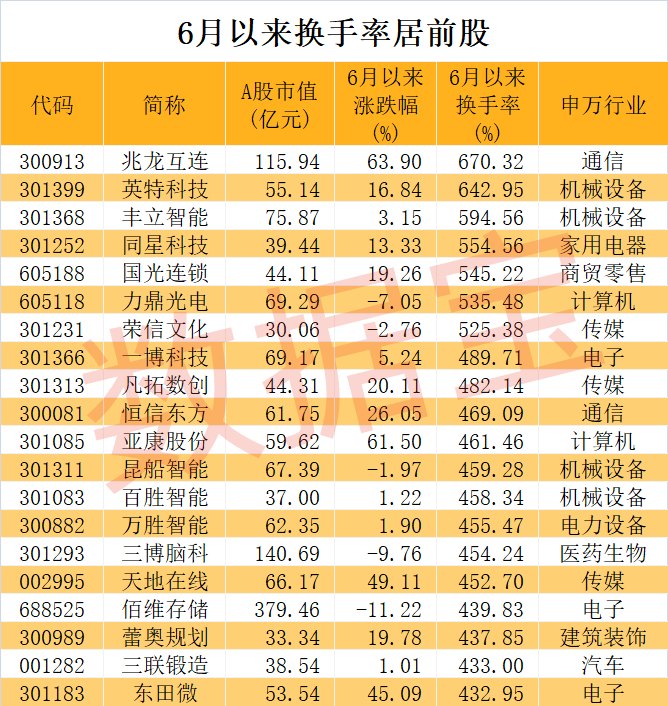 6月以来换手率居前股

| 代码 | 简称 | A股市值(亿元) | 6月以来涨跌幅(%) | 6月以来换手率(%) | 申万行业 |
|---|---|---|---|---|---|
| 300913 | 兆龙互连 | 115.94 | 63.90 | 670.32 | 通信 |
| 301399 | 英特科技 | 55.14 | 16.84 | 642.95 | 机械设备 |
| 301368 | 丰立智能 | 75.87 | 3.15 | 594.56 | 机械设备 |
| 301252 | 同星科技 | 39.44 | 13.33 | 554.56 | 家用电器 |
| 605188 | 国光连锁 | 44.11 | 19.26 | 545.22 | 商贸零售 |
| 605118 | 力鼎光电 | 69.29 | -7.05 | 535.48 | 计算机 |
| 301231 | 荣信文化 | 30.06 | -2.76 | 525.38 | 传媒 |
| 301366 | 一博科技 | 69.17 | 5.24 | 489.71 | 电子 |
| 301313 | 凡拓数创 | 44.31 | 20.11 | 482.14 | 传媒 |
| 300081 | 恒信东方 | 61.75 | 26.05 | 469.09 | 通信 |
| 301085 | 亚康股份 | 59.62 | 61.50 | 461.46 | 计算机 |
| 301311 | 昆船智能 | 67.39 | -1.97 | 459.28 | 机械设备 |
| 301083 | 百胜智能 | 37.00 | 1.22 | 458.34 | 机械设备 |
| 300882 | 万胜智能 | 62.35 | 1.90 | 455.47 | 电力设备 |
| 301293 | 三博脑科 | 140.69 | -9.76 | 454.24 | 医药生物 |
| 002995 | 天地在线 | 66.17 | 49.11 | 452.70 | 传媒 |
| 688525 | 佰维存储 | 379.46 | -11.22 | 439.83 | 电子 |
| 300989 | 蕾奥规划 | 33.34 | 19.78 | 437.85 | 建筑装饰 |
| 001282 | 三联锻造 | 38.54 | 1.01 | 433.00 | 汽车 |
| 301183 | 东田微 | 53.54 | 45.09 | 432.95 | 电子 |

数据宝